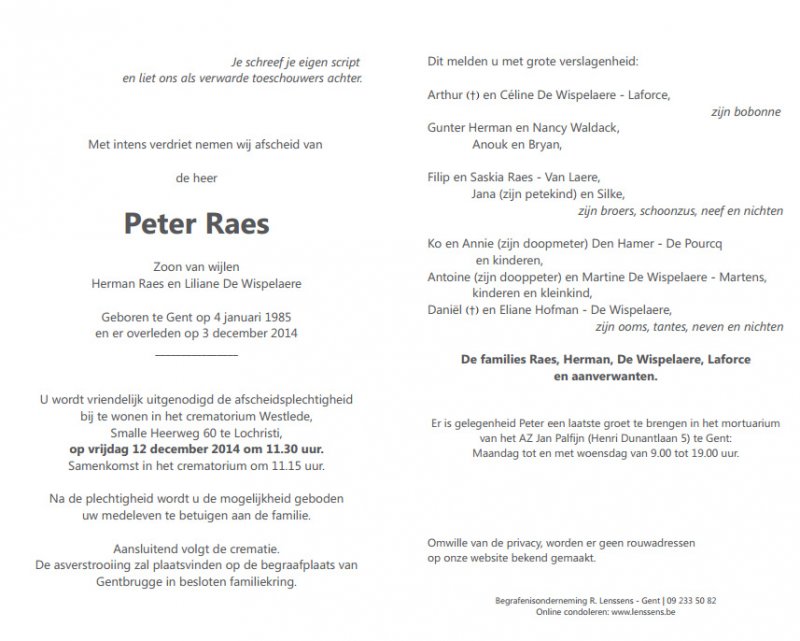 Je schreef je eigen script
en liet ons als verwarde toeschouwers achter.

Met intens verdriet nemen wij afscheid van

de heer

Peter Raes

Zoon van wijlen
Herman Raes en Liliane De Wispelaere

Geboren te Gent op 4 januari 1985
en er overleden op 3 december 2014

U wordt vriendelijk uitgenodigd de afscheidsplechtigheid bij te wonen in het crematorium Westlede, Smalle Heerweg 60 te Lochristi,
op vrijdag 12 december 2014 om 11.30 uur.
Samenkomst in het crematorium om 11.15 uur.

Na de plechtigheid wordt u de mogelijkheid geboden uw medeleven te betuigen aan de familie.

Aansluitend volgt de crematie.
De asverstrooiing zal plaatsvinden op de begraafplaats van Gentbrugge in besloten familiekring.

Dit melden u met grote verslagenheid:

Arthur (†) en Céline De Wispelaere - Laforce,
zijn bobonne

Gunter Herman en Nancy Waldack,
Anouk en Bryan,

Filip en Saskia Raes - Van Laere,
Jana (zijn petekind) en Silke,
zijn broers, schoonzus, neef en nichten

Ko en Annie (zijn doopmeter) Den Hamer - De Pourcq
en kinderen,
Antoine (zijn dooppeter) en Martine De Wispelaere - Martens,
kinderen en kleinkind,
Daniël (†) en Eliane Hofman - De Wispelaere,
zijn ooms, tantes, neven en nichten

De families Raes, Herman, De Wispelaere, Laforce
en aanverwanten.

Er is gelegenheid Peter een laatste groet te brengen in het mortuarium van het AZ Jan Palfijn (Henri Dunantlaan 5) te Gent:
Maandag tot en met woensdag van 9.00 tot 19.00 uur.

Omwille van de privacy, worden er geen rouwadressen op onze website bekend gemaakt.

Begrafenisonderneming R. Lenssens - Gent | 09 233 50 82
Online condoleren: www.lenssens.be